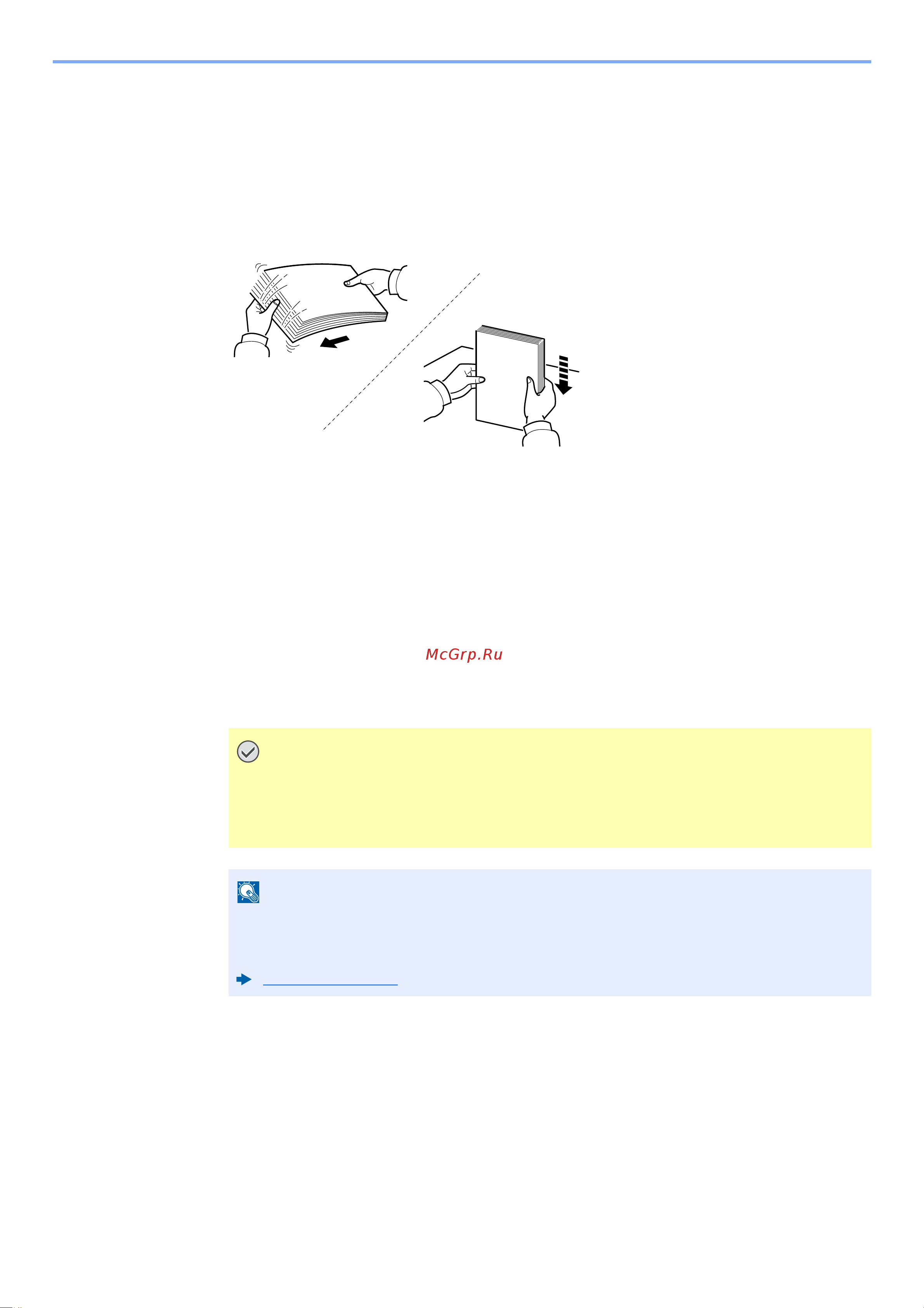 McGrp.Ru